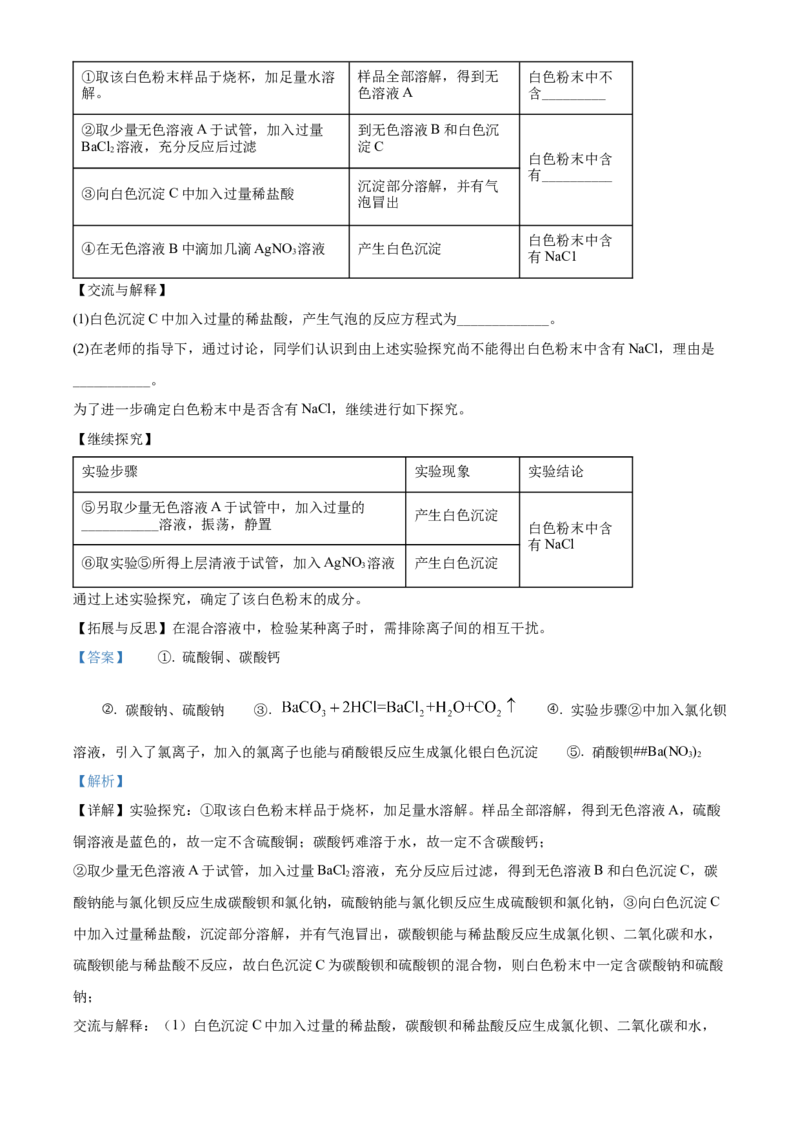 | ①取该白色粉末样品于烧杯，加足量水溶解。 | 样品全部溶解，得到无色溶液A | 白色粉末中不含____ |
|---|---|---|
| ②取少量无色溶液A于试管，加入过量$BaCl_2$溶液，充分反应后过滤 | 到无色溶液B和白色沉淀C | 白色粉末中含有____ |
| ③向白色沉淀C中加入过量稀盐酸 | 沉淀部分溶解，并有气泡冒出 | |
| ④在无色溶液B中滴加几滴$AgNO_3$溶液 | 产生白色沉淀 | 白色粉末中含有NaCl |

【交流与解释】

(1)白色沉淀C中加入过量的稀盐酸，产生气泡的反应方程式为____。

(2)在老师的指导下，通过讨论，同学们认识到由上述实验探究尚不能得出白色粉末中含有NaCl，理由是____。

为了进一步确定白色粉末中是否含有NaCl，继续进行如下探究。

【继续探究】

| 实验步骤 | 实验现象 | 实验结论 |
|---|---|---|
| ⑤另取少量无色溶液A于试管中，加入过量的____溶液，振荡，静置 | 产生白色沉淀 | 白色粉末中含有NaCl |
| ⑥取实验⑤所得上层清液于试管，加入$AgNO_3$溶液 | 产生白色沉淀 | |

通过上述实验探究，确定了该白色粉末的成分。

【拓展与反思】在混合溶液中，检验某种离子时，需排除离子间的相互干扰。

【答案】 ①. 硫酸铜、碳酸钙

②. 碳酸钠、硫酸钠 ③. $BaCO_3+2HCl=BaCl_2+H_2O+CO_2\uparrow$ ④. 实验步骤②中加入氯化钡溶液，引入了氯离子，加入的氯离子也能与硝酸银反应生成氯化银白色沉淀 ⑤. 硝酸钡##$Ba(NO_3)_2$

【解析】

【详解】实验探究：①取该白色粉末样品于烧杯，加足量水溶解。样品全部溶解，得到无色溶液A，硫酸铜溶液是蓝色的，故一定不含硫酸铜；碳酸钙难溶于水，故一定不含碳酸钙；

②取少量无色溶液A于试管，加入过量$BaCl_2$溶液，充分反应后过滤，得到无色溶液B和白色沉淀C，碳酸钠能与氯化钡反应生成碳酸钡和氯化钠，硫酸钠能与氯化钡反应生成硫酸钡和氯化钠，③向白色沉淀C中加入过量稀盐酸，沉淀部分溶解，并有气泡冒出，碳酸钡能与稀盐酸反应生成氯化钡、二氧化碳和水，硫酸钡能与稀盐酸不反应，故白色沉淀C为碳酸钡和硫酸钡的混合物，则白色粉末中一定含碳酸钠和硫酸钠；

交流与解释：（1）白色沉淀C中加入过量的稀盐酸，碳酸钡和稀盐酸反应生成氯化钡、二氧化碳和水，